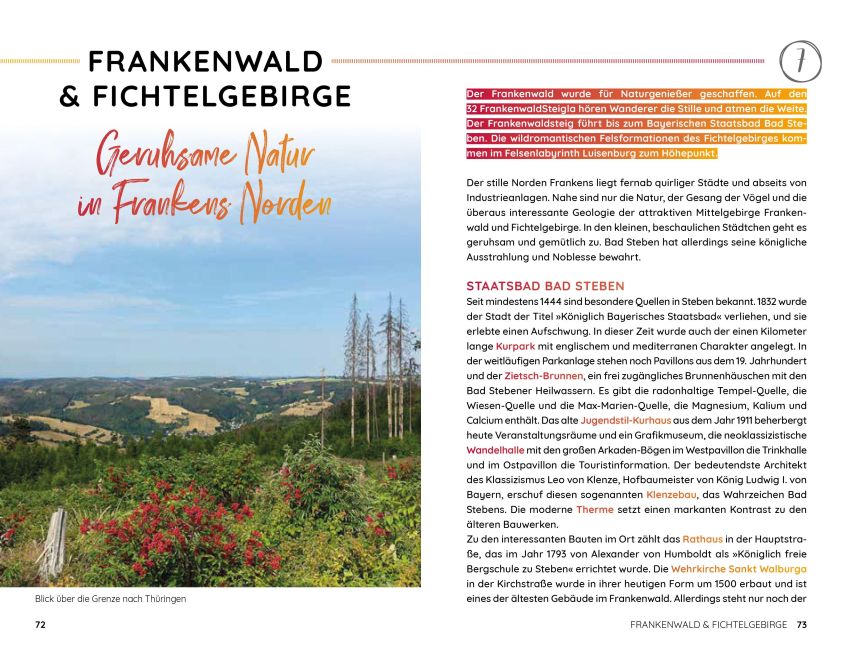 FRANKENWALD & FICHTELGEBIRGE

Geruhsame Natur in Frankens Norden

Blick über die Grenze nach Thüringen

72

7

Der Frankenwald wurde für Naturgenießer geschaffen. Auf den 32 FrankenwaldSteigla hören Wanderer die Stille und atmen die Weite. Der Frankenwaldsteig führt bis zum Bayerischen Staatsbad Bad Steben. Die wildromantischen Felsformationen des Fichtelgebirges kommen im Felsenlabyrinth Luisenburg zum Höhepunkt.

Der stille Norden Frankens liegt fernab quirliger Städte und abseits von Industrieanlagen. Nahe sind nur die Natur, der Gesang der Vögel und die überaus interessante Geologie der attraktiven Mittelgebirge Frankenwald und Fichtelgebirge. In den kleinen, beschaulichen Städtchen geht es geruhsam und gemütlich zu. Bad Steben hat allerdings seine königliche Ausstrahlung und Noblesse bewahrt.

STAATSBAD BAD STEBEN
Seit mindestens 1444 sind besondere Quellen in Steben bekannt. 1832 wurde der Stadt der Titel »Königlich Bayerisches Staatsbad« verliehen, und sie erlebte einen Aufschwung. In dieser Zeit wurde auch der einen Kilometer lange Kurpark mit englischem und mediterranen Charakter angelegt. In der weitläufigen Parkanlage stehen noch Pavillons aus dem 19. Jahrhundert und der Zietsch-Brunnen, ein frei zugängliches Brunnenhäuschen mit den Bad Stebener Heilwassern. Es gibt die radonhaltige Tempel-Quelle, die Wiesen-Quelle und die Max-Marien-Quelle, die Magnesium, Kalium und Calcium enthält. Das alte Jugendstil-Kurhaus aus dem Jahr 1911 beherbergt heute Veranstaltungsräume und ein Grafikmuseum, die neoklassizistische Wandelhalle mit den großen Arkaden-Bögen im Westpavillon die Trinkhalle und im Ostpavillon die Touristinformation. Der bedeutendste Architekt des Klassizismus Leo von Klenze, Hofbaumeister von König Ludwig I. von Bayern, erschuf diesen sogenannten Klenzebau, das Wahrzeichen Bad Stebens. Die moderne Therme setzt einen markanten Kontrast zu den älteren Bauwerken.
Zu den interessanten Bauten im Ort zählt das Rathaus in der Hauptstraße, das im Jahr 1793 von Alexander von Humboldt als »Königlich freie Bergschule zu Steben« errichtet wurde. Die Wehrkirche Sankt Walburga in der Kirchstraße wurde in ihrer heutigen Form um 1500 erbaut und ist eines der ältesten Gebäude im Frankenwald. Allerdings steht nur noch der

FRANKENWALD & FICHTELGEBIRGE 73